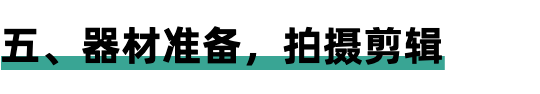 五、器材准备，拍摄剪辑